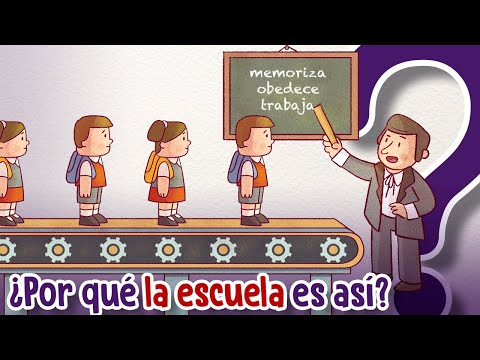 memoriza
obedece
trabaja

¿Por qué la escuela es así?